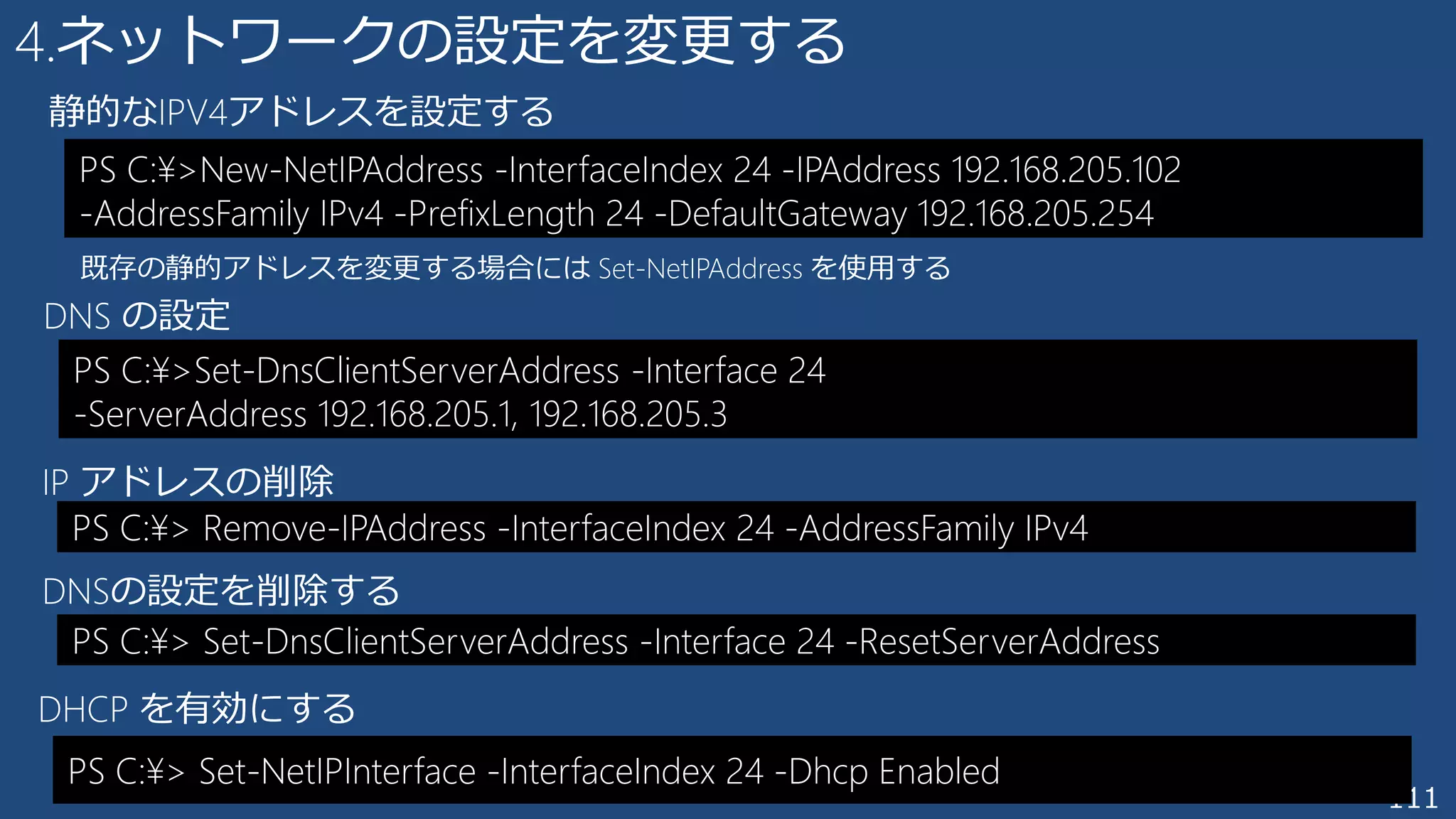 4.ネットワークの設定を変更する

静的なIPV4アドレスを設定する

PS C:¥>New-NetIPAddress -InterfaceIndex 24 -IPAddress 192.168.205.102 -AddressFamily IPv4 -PrefixLength 24 -DefaultGateway 192.168.205.254

既存の静的アドレスを変更する場合にはSet-NetIPAddressを使用する

DNSの設定

PS C:¥>Set-DnsClientServerAddress -Interface 24 -ServerAddress 192.168.205.1, 192.168.205.3

IPアドレスの削除

PS C:¥> Remove-IPAddress -InterfaceIndex 24 -AddressFamily IPv4

DNSの設定を削除する

PS C:¥> Set-DnsClientServerAddress -Interface 24 -ResetServerAddress

DHCPを有効にする

PS C:¥> Set-NetIPInterface -InterfaceIndex 24 -Dhcp Enabled

111